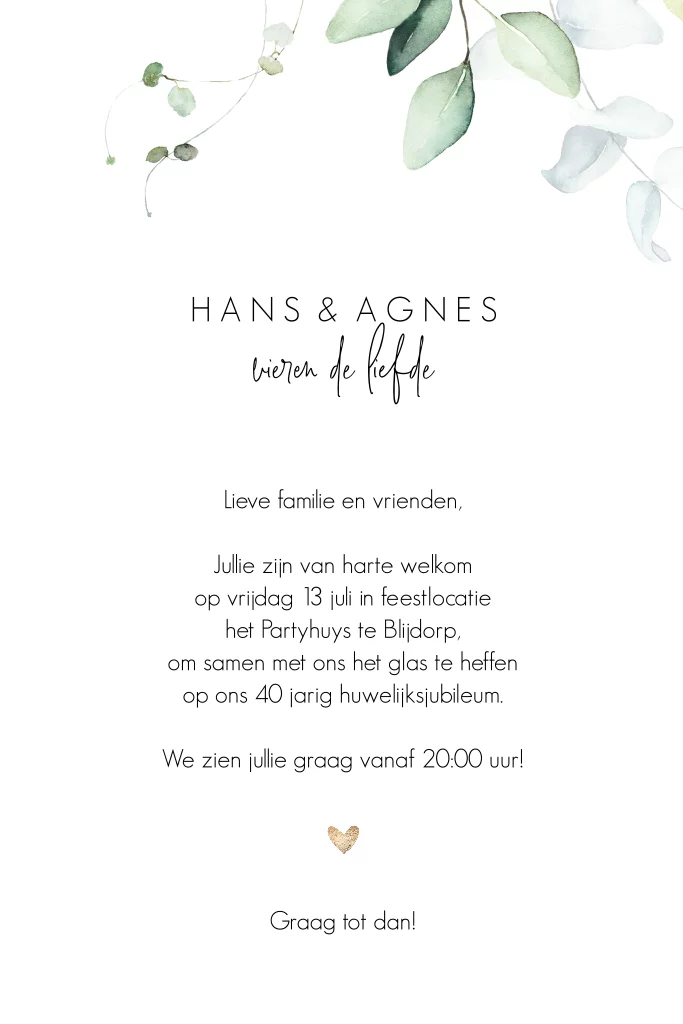 HANS & AGNES
vieren de liefde

Lieve familie en vrienden,

Jullie zijn van harte welkom
op vrijdag 13 juli in feestlocatie
het Partyhuys te Blijdorp,
om samen met ons het glas te heffen
op ons 40 jarig huwelijksjubileum.

We zien jullie graag vanaf 20:00 uur!

Graag tot dan!